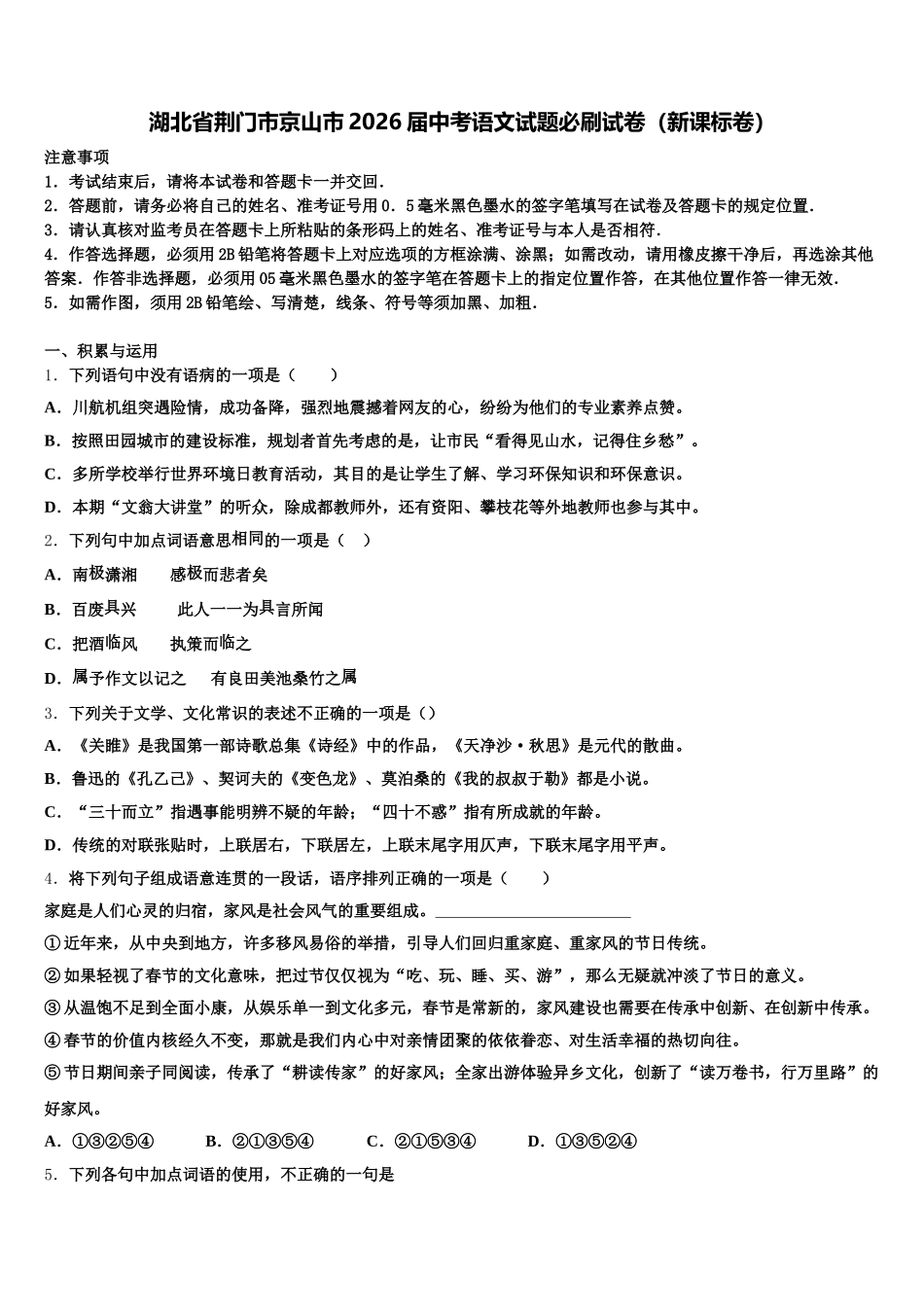 湖北省荆门市京山市2026届中考语文试题必刷试卷（新课标卷）

注意事项
1．考试结束后，请将本试卷和答题卡一并交回．
2．答题前，请务必将自己的姓名、准考证号用0．5毫米黑色墨水的签字笔填写在试卷及答题卡的规定位置．
3．请认真核对监考员在答题卡上所粘贴的条形码上的姓名、准考证号与本人是否相符．
4．作答选择题，必须用2B铅笔将答题卡上对应选项的方框涂满、涂黑；如需改动，请用橡皮擦干净后，再选涂其他答案．作答非选择题，必须用05毫米黑色墨水的签字笔在答题卡上的指定位置作答，在其他位置作答一律无效．
5．如需作图，须用2B铅笔绘、写清楚，线条、符号等须加黑、加粗．

一、积累与运用
1．下列语句中没有语病的一项是（　　）
A．川航机组突遇险情，成功备降，强烈地震撼着网友的心，纷纷为他们的专业素养点赞。
B．按照田园城市的建设标准，规划者首先考虑的是，让市民“看得见山水，记得住乡愁”。
C．多所学校举行世界环境日教育活动，其目的是让学生了解、学习环保知识和环保意识。
D．本期“文翁大讲堂”的听众，除成都教师外，还有资阳、攀枝花等外地教师也参与其中。
2．下列句中加点词语意思相同的一项是（　）
A．南极潇湘　　感极而悲者矣
B．百废具兴　　此人一一为具言所闻
C．把酒临风　　执策而临之
D．属予作文以记之　　有良田美池桑竹之属
3．下列关于文学、文化常识的表述不正确的一项是（）
A．《关雎》是我国第一部诗歌总集《诗经》中的作品，《天净沙·秋思》是元代的散曲。
B．鲁迅的《孔乙己》、契诃夫的《变色龙》、莫泊桑的《我的叔叔于勒》都是小说。
C．“三十而立”指遇事能明辨不疑的年龄；“四十不惑”指有所成就的年龄。
D．传统的对联张贴时，上联居右，下联居左，上联末尾字用仄声，下联末尾字用平声。
4．将下列句子组成语意连贯的一段话，语序排列正确的一项是（　　）
家庭是人们心灵的归宿，家风是社会风气的重要组成。________________________
①近年来，从中央到地方，许多移风易俗的举措，引导人们回归重家庭、重家风的节日传统。
②如果轻视了春节的文化意味，把过节仅仅视为“吃、玩、睡、买、游”，那么无疑就冲淡了节日的意义。
③从温饱不足到全面小康，从娱乐单一到文化多元，春节是常新的，家风建设也需要在传承中创新、在创新中传承。
④春节的价值内核经久不变，那就是我们内心中对亲情团聚的依依眷恋、对生活幸福的热切向往。
⑤节日期间亲子同阅读，传承了“耕读传家”的好家风；全家出游体验异乡文化，创新了“读万卷书，行万里路”的好家风。
A．①③②⑤④　　B．②①③⑤④　　C．②①⑤③④　　D．①③⑤②④
5．下列各句中加点词语的使用，不正确的一句是